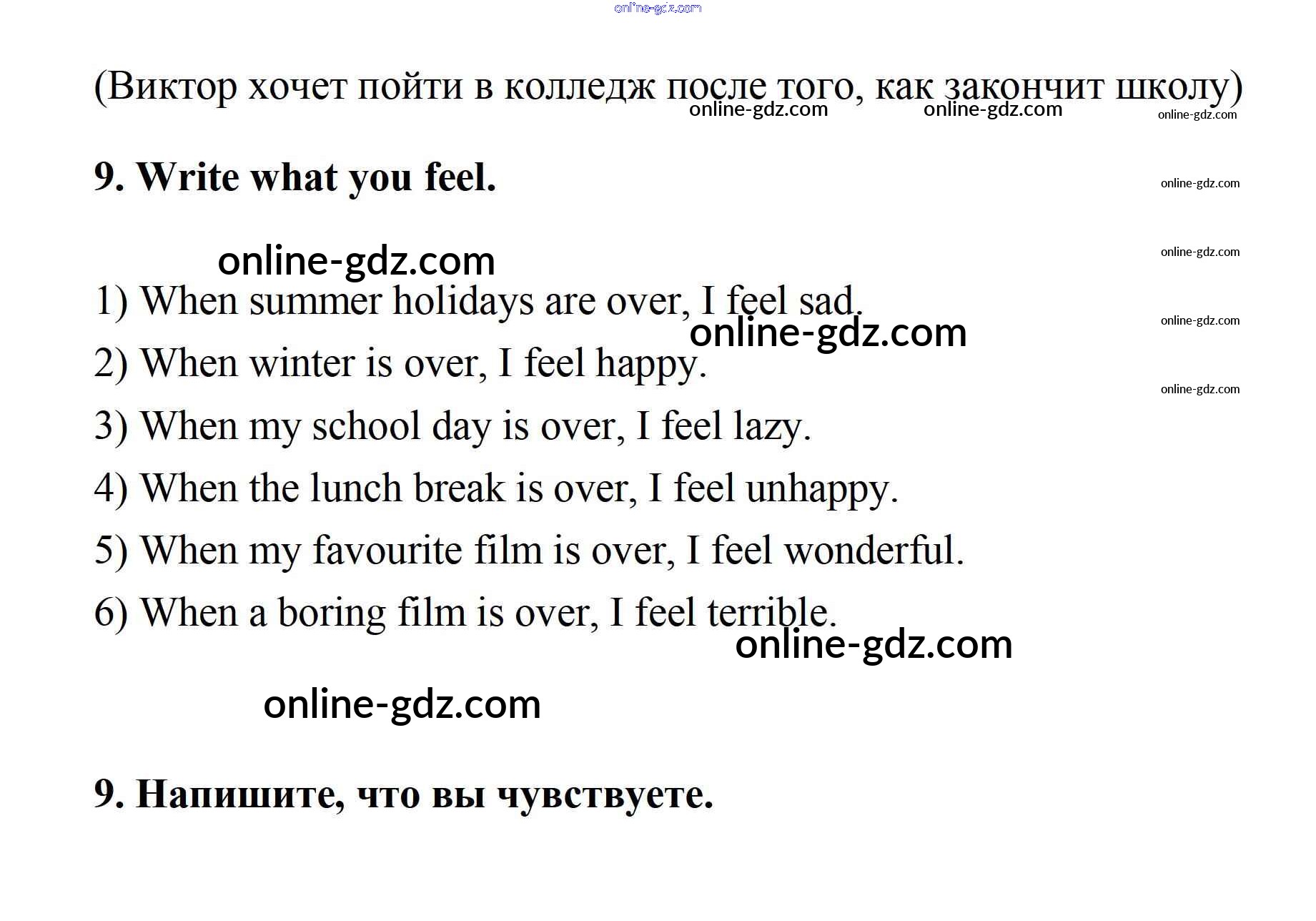 (Виктор хочет пойти в колледж после того, как закончит школу)

9. Write what you feel.

1) When summer holidays are over, I feel sad.
2) When winter is over, I feel happy.
3) When my school day is over, I feel lazy.
4) When the lunch break is over, I feel unhappy.
5) When my favourite film is over, I feel wonderful.
6) When a boring film is over, I feel terrible.

9. Напишите, что вы чувствуете.

online-gdz.com